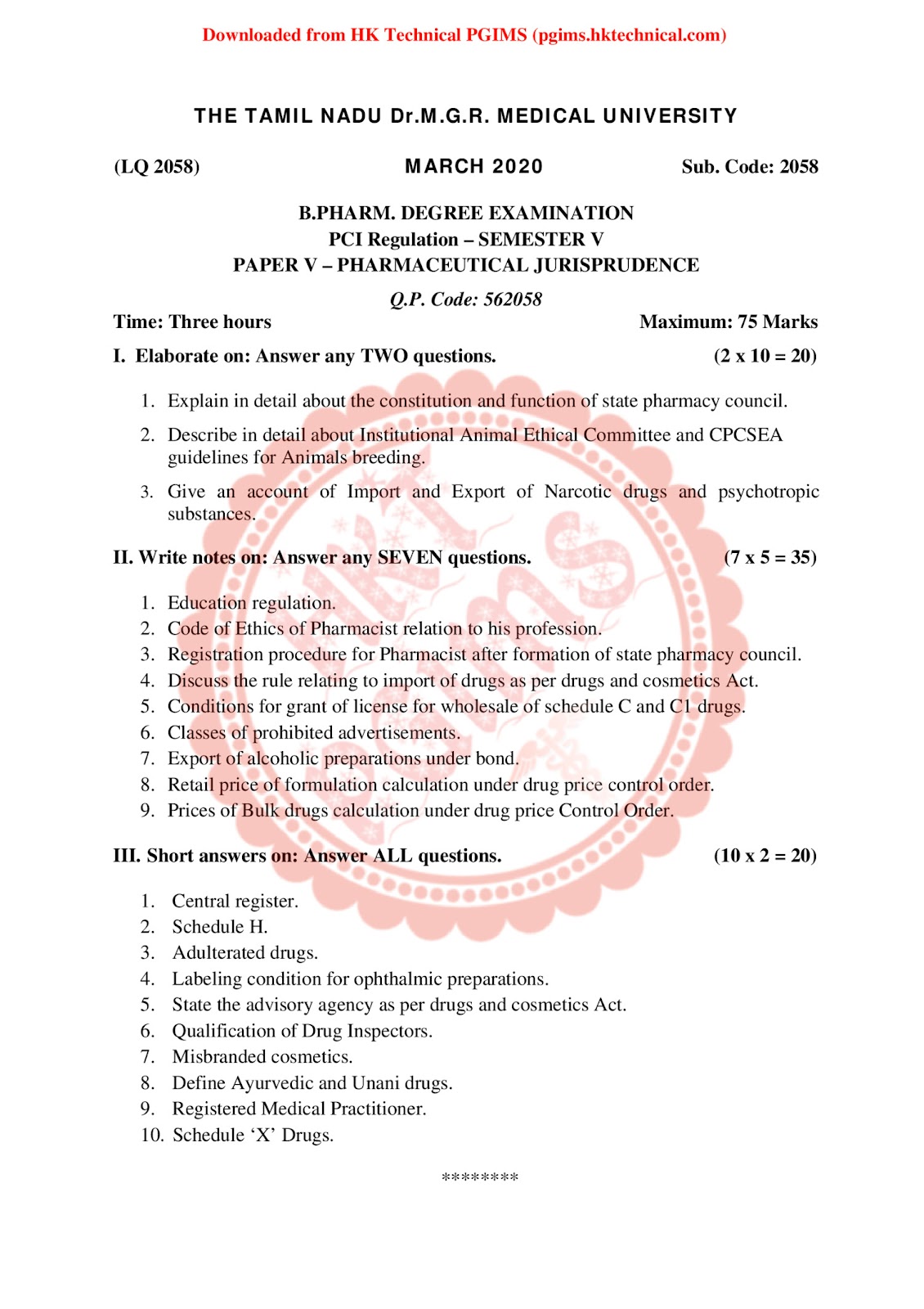 Downloaded from HK Technical PGIMS (pgims.hktechnical.com)

THE TAMIL NADU Dr.M.G.R. MEDICAL UNIVERSITY

(LQ 2058) MARCH 2020 Sub. Code: 2058

B.PHARM. DEGREE EXAMINATION
PCI Regulation – SEMESTER V
PAPER V – PHARMACEUTICAL JURISPRUDENCE

Q.P. Code: 562058

Time: Three hours Maximum: 75 Marks

I. Elaborate on: Answer any TWO questions. (2 x 10 = 20)

1. Explain in detail about the constitution and function of state pharmacy council.
2. Describe in detail about Institutional Animal Ethical Committee and CPCSEA guidelines for Animals breeding.
3. Give an account of Import and Export of Narcotic drugs and psychotropic substances.

II. Write notes on: Answer any SEVEN questions. (7 x 5 = 35)

1. Education regulation.
2. Code of Ethics of Pharmacist relation to his profession.
3. Registration procedure for Pharmacist after formation of state pharmacy council.
4. Discuss the rule relating to import of drugs as per drugs and cosmetics Act.
5. Conditions for grant of license for wholesale of schedule C and C1 drugs.
6. Classes of prohibited advertisements.
7. Export of alcoholic preparations under bond.
8. Retail price of formulation calculation under drug price control order.
9. Prices of Bulk drugs calculation under drug price Control Order.

III. Short answers on: Answer ALL questions. (10 x 2 = 20)

1. Central register.
2. Schedule H.
3. Adulterated drugs.
4. Labeling condition for ophthalmic preparations.
5. State the advisory agency as per drugs and cosmetics Act.
6. Qualification of Drug Inspectors.
7. Misbranded cosmetics.
8. Define Ayurvedic and Unani drugs.
9. Registered Medical Practitioner.
10. Schedule ‘X’ Drugs.

********